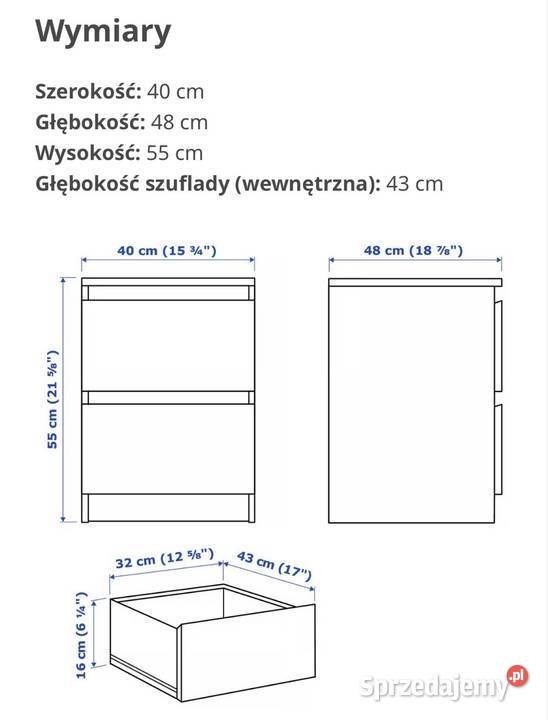 Wymiary

Szerokość: 40 cm
Głębokość: 48 cm
Wysokość: 55 cm
Głębokość szuflady (wewnętrzna): 43 cm

40 cm (15 ¾")

48 cm (18 ⅞")

55 cm (21 ⅝")

32 cm (12 ⅝")

43 cm (17")

16 cm (6 ¼")

Sprzedajemy.pl